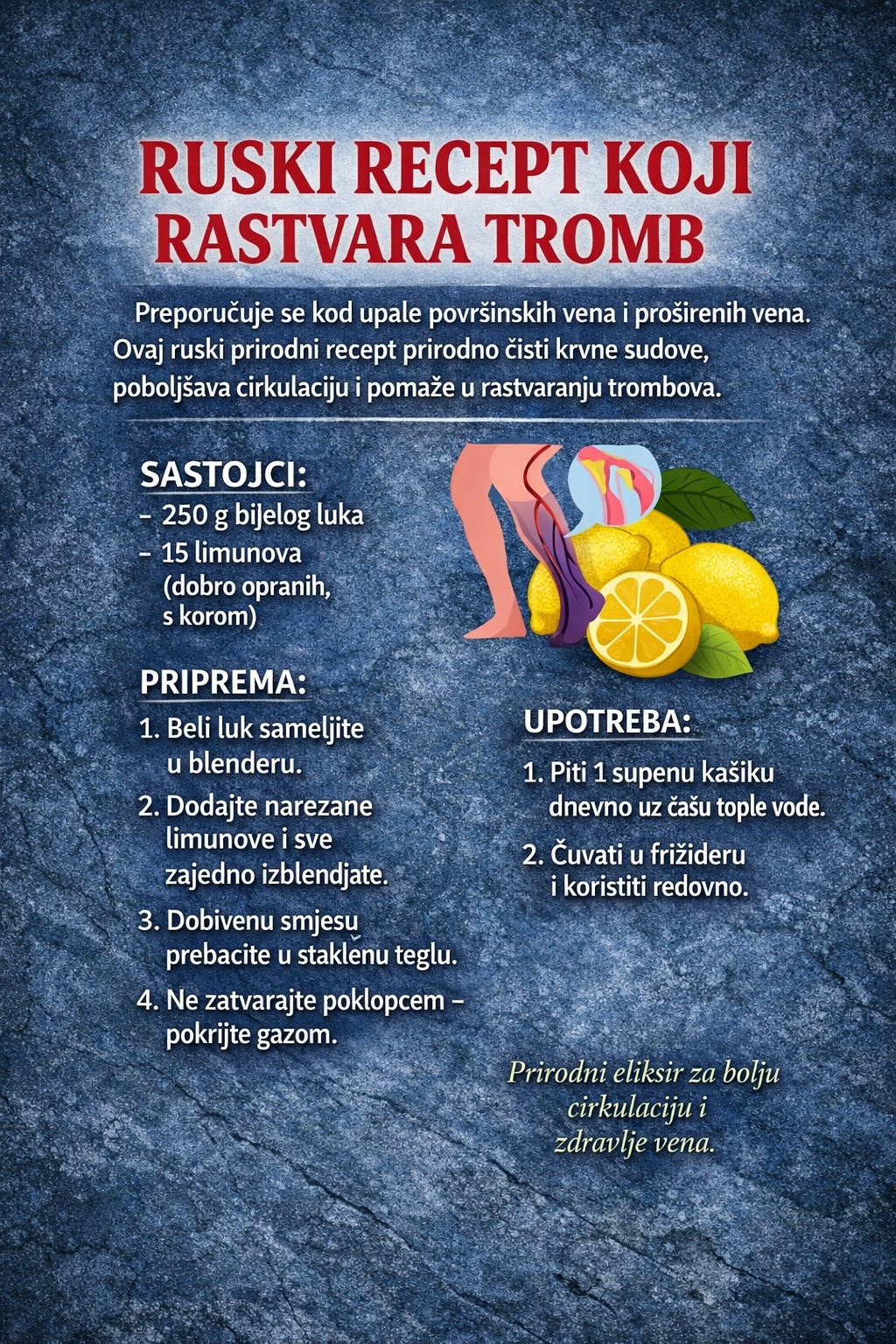 RUSKI RECEPT KOJI RASTVARA TROMB

Preporučuje se kod upale površinskih vena i proširenih vena. Ovaj ruski prirodni recept prirodno čisti krvne sudove, poboljšava cirkulaciju i pomaže u rastvaranju trombova.

SASTOJCI:
– 250 g bijelog luka
– 15 limunova (dobro opranih, s korom)

PRIPREMA:
1. Beli luk sameljite u blenderu.
2. Dodajte narezane limunove i sve zajedno izblendjate.
3. Dobivenu smjesu prebacite u staklenu teglu.
4. Ne zatvarajte poklopcem – pokrijte gazom.

UPOTREBA:
1. Piti 1 supenu kašiku dnevno uz čašu tople vode.
2. Čuvati u frižideru i koristiti redovno.

Prirodni eliksir za bolju cirkulaciju i zdravlje vena.